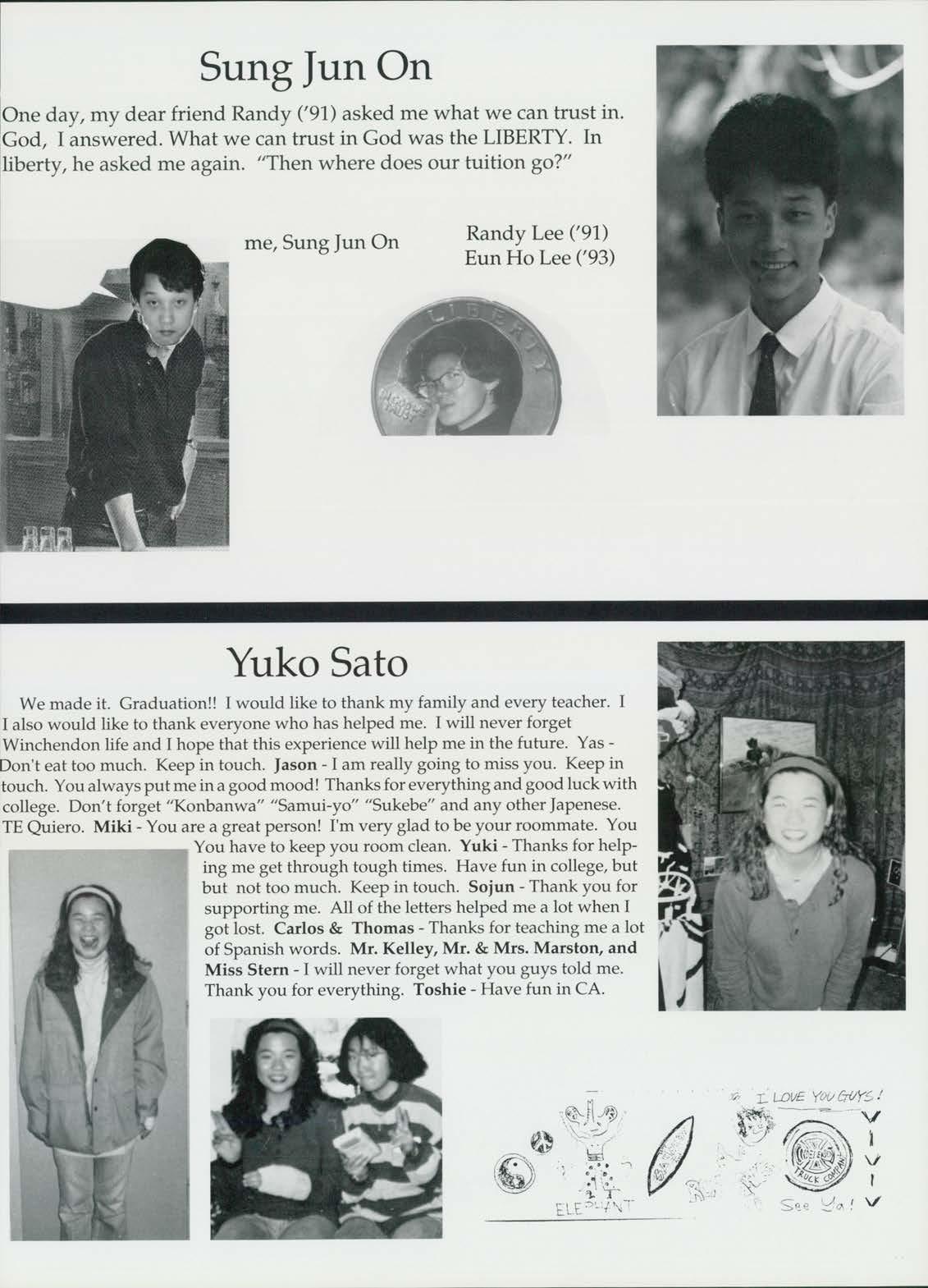 Sung Jun On

One day, my dear friend Randy ('91) asked me what we can trust in. God, I answered. What we can trust in God was the LIBERTY. In liberty, he asked me again. "Then where does our tuition go?"

me, Sung Jun On

Randy Lee ('91)
Eun Ho Lee ('93)

LIBERTY

Yuko Sato

We made it. Graduation!! I would like to thank my family and every teacher. I I also would like to thank everyone who has helped me. I will never forget Winchendon life and I hope that this experience will help me in the future. Yas - Don't eat too much. Keep in touch. Jason - I am really going to miss you. Keep in touch. You always put me in a good mood! Thanks for everything and good luck with college. Don't forget "Konbanwa" "Samui-yo" "Sukebe" and any other Japenese. TE Quiero. Miki - You are a great person! I'm very glad to be your roommate. You You have to keep you room clean. Yuki - Thanks for helping me get through tough times. Have fun in college, but but not too much. Keep in touch. Sojun - Thank you for supporting me. All of the letters helped me a lot when I got lost. Carlos & Thomas - Thanks for teaching me a lot of Spanish words. Mr. Kelley, Mr. & Mrs. Marston, and Miss Stern - I will never forget what you guys told me. Thank you for everything. Toshie - Have fun in CA.

I LOVE YOU GUYS!

ELEPHANT

TRUCK COMPANY

See Ya!